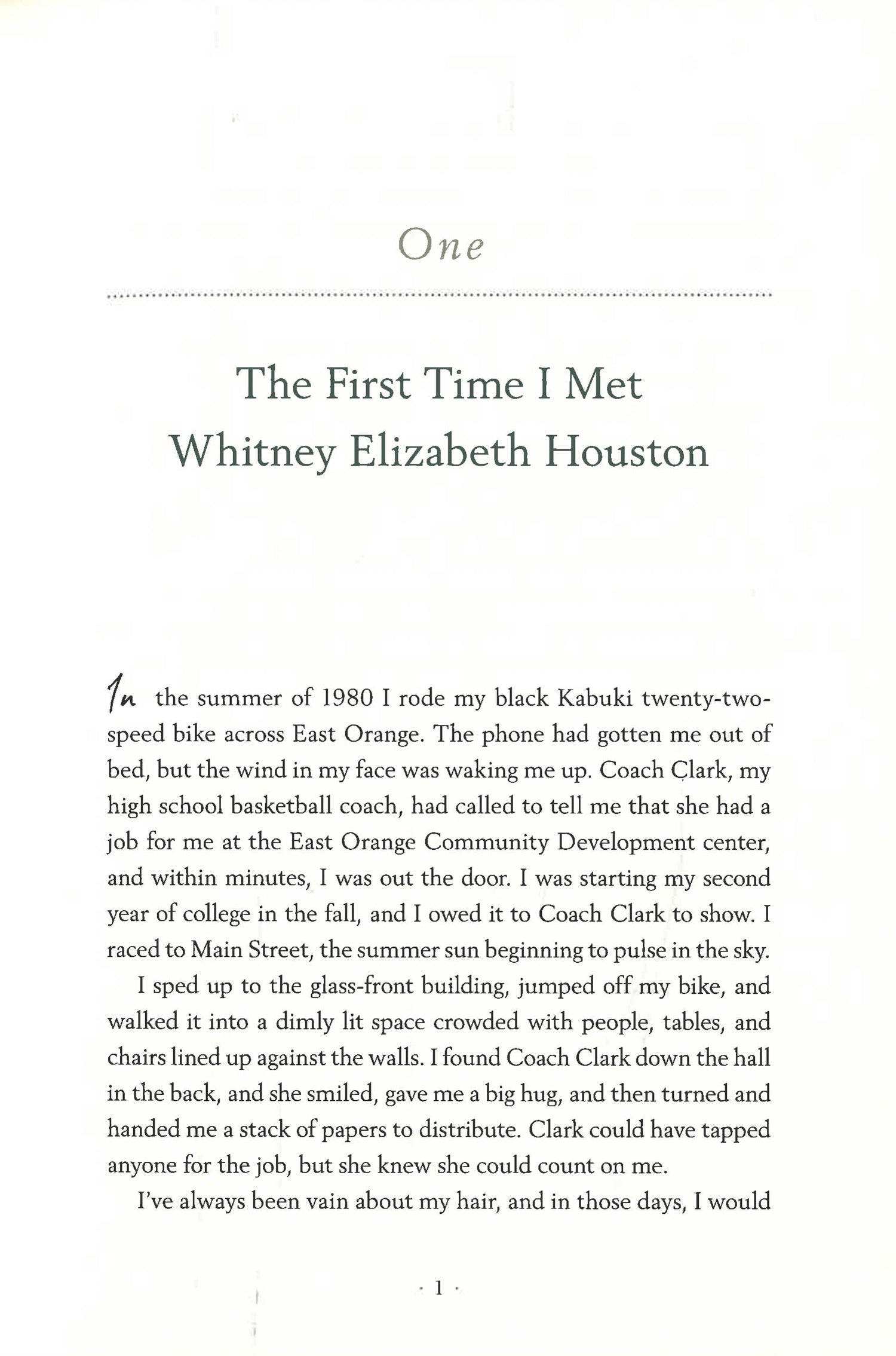 One

The First Time I Met Whitney Elizabeth Houston

In the summer of 1980 I rode my black Kabuki twenty-two-speed bike across East Orange. The phone had gotten me out of bed, but the wind in my face was waking me up. Coach Clark, my high school basketball coach, had called to tell me that she had a job for me at the East Orange Community Development center, and within minutes, I was out the door. I was starting my second year of college in the fall, and I owed it to Coach Clark to show. I raced to Main Street, the summer sun beginning to pulse in the sky.

I sped up to the glass-front building, jumped off my bike, and walked it into a dimly lit space crowded with people, tables, and chairs lined up against the walls. I found Coach Clark down the hall in the back, and she smiled, gave me a big hug, and then turned and handed me a stack of papers to distribute. Clark could have tapped anyone for the job, but she knew she could count on me.

I've always been vain about my hair, and in those days, I would

· 1 ·